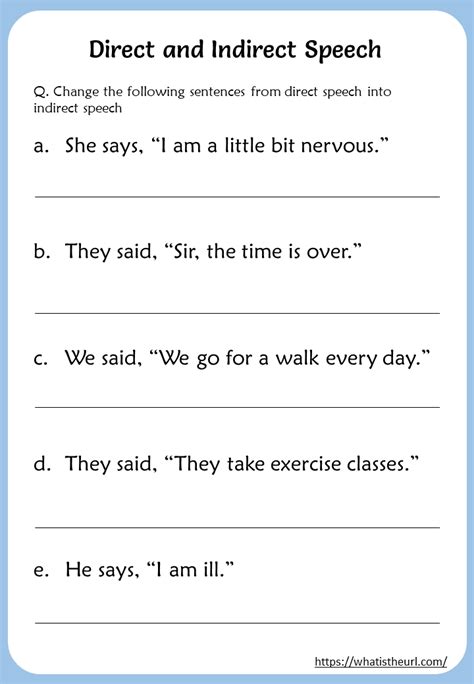 Direct and Indirect Speech

Q. Change the following sentences from direct speech into indirect speech

a. She says, “I am a little bit nervous.”

b. They said, “Sir, the time is over.”

c. We said, “We go for a walk every day.”

d. They said, “They take exercise classes.”

e. He says, “I am ill.”

https://whatistheurl.com/